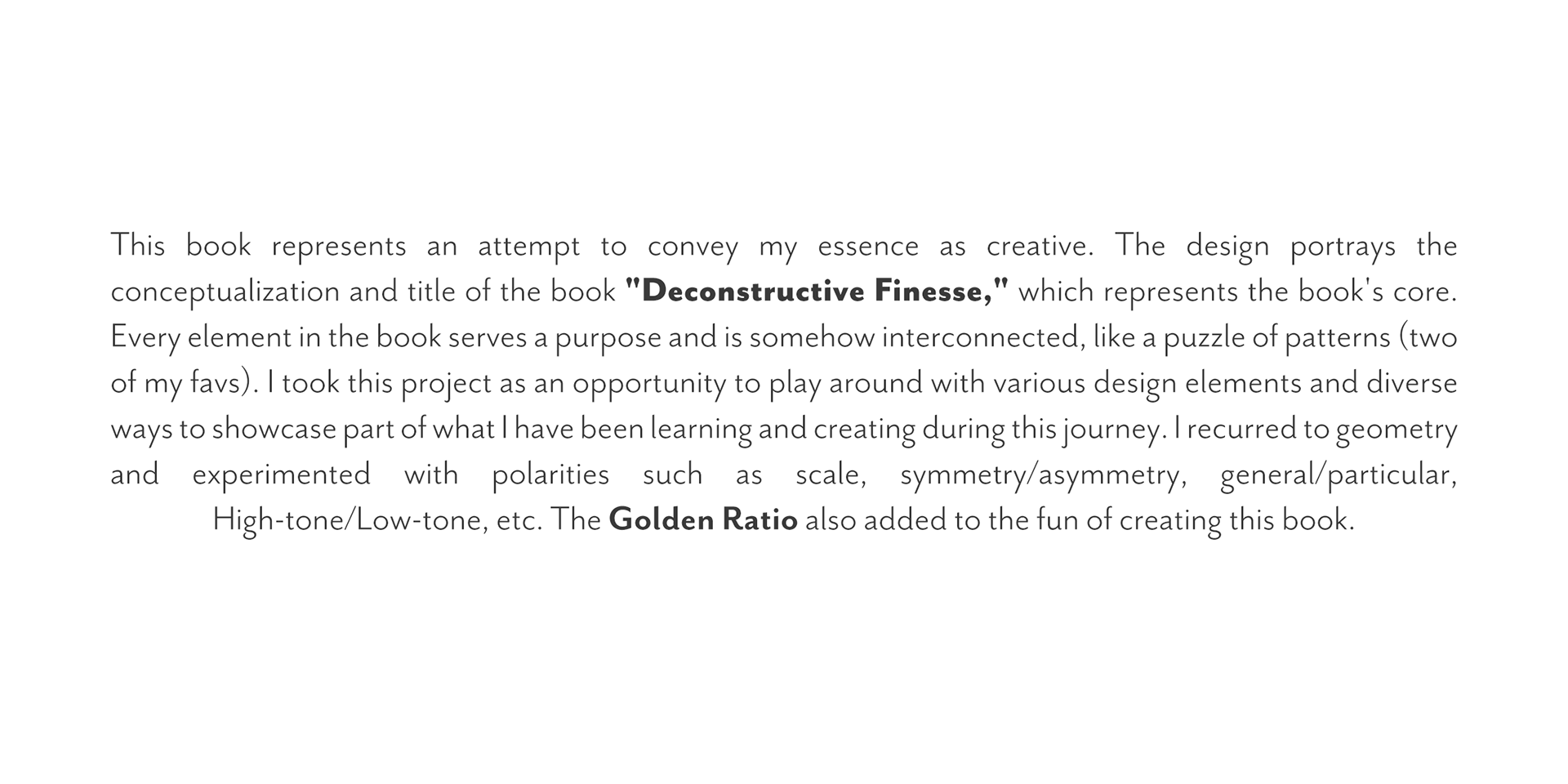 This book represents an attempt to convey my essence as creative. The design portrays the conceptualization and title of the book "Deconstructive Finesse," which represents the book's core. Every element in the book serves a purpose and is somehow interconnected, like a puzzle of patterns (two of my favs). I took this project as an opportunity to play around with various design elements and diverse ways to showcase part of what I have been learning and creating during this journey. I recurred to geometry and experimented with polarities such as scale, symmetry/asymmetry, general/particular, High-tone/Low-tone, etc. The Golden Ratio also added to the fun of creating this book.